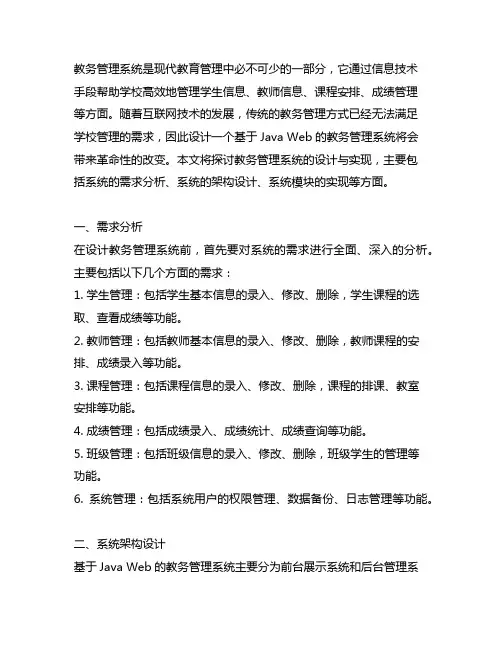 教务管理系统是现代教育管理中必不可少的一部分，它通过信息技术手段帮助学校高效地管理学生信息、教师信息、课程安排、成绩管理等方面。随着互联网技术的发展，传统的教务管理方式已经无法满足学校管理的需求，因此设计一个基于 Java Web 的教务管理系统将会带来革命性的改变。本文将探讨教务管理系统的设计与实现，主要包括系统的需求分析、系统的架构设计、系统模块的实现等方面。

一、需求分析
在设计教务管理系统前，首先要对系统的需求进行全面、深入的分析。主要包括以下几个方面的需求：
1. 学生管理：包括学生基本信息的录入、修改、删除，学生课程的选取、查看成绩等功能。
2. 教师管理：包括教师基本信息的录入、修改、删除，教师课程的安排、成绩录入等功能。
3. 课程管理：包括课程信息的录入、修改、删除，课程的排课、教室安排等功能。
4. 成绩管理：包括成绩录入、成绩统计、成绩查询等功能。
5. 班级管理：包括班级信息的录入、修改、删除，班级学生的管理等功能。
6. 系统管理：包括系统用户的权限管理、数据备份、日志管理等功能。

二、系统架构设计
基于 Java Web 的教务管理系统主要分为前台展示系统和后台管理系